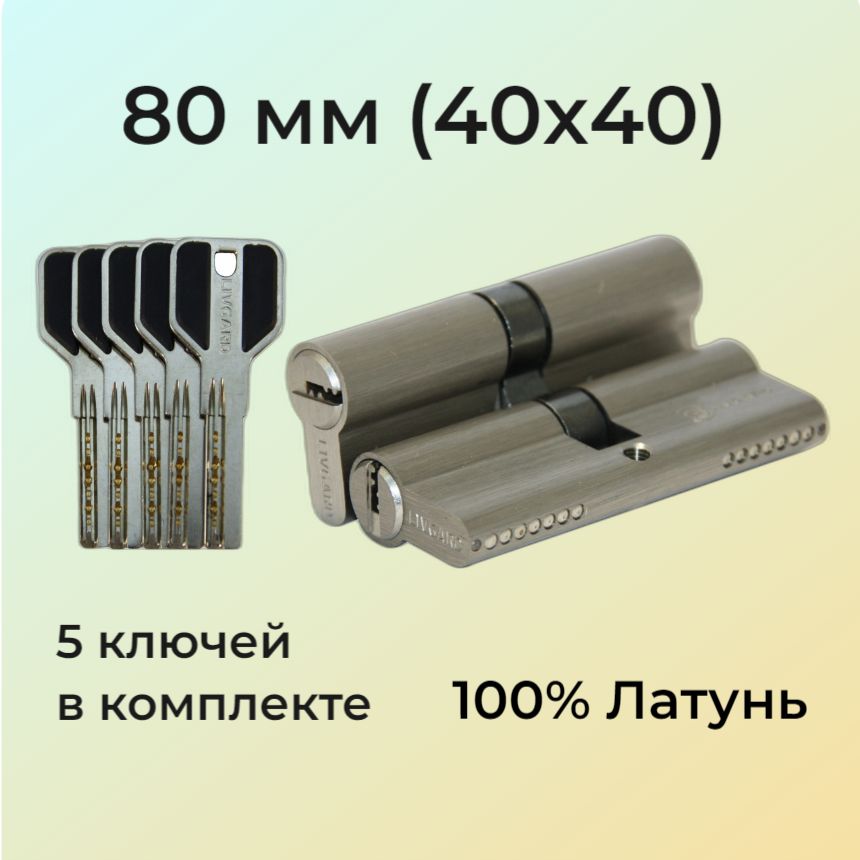 80 мм (40x40)

LIVGARD

LIVGARD

LIVGARD

5 ключей в комплекте

100% Латунь